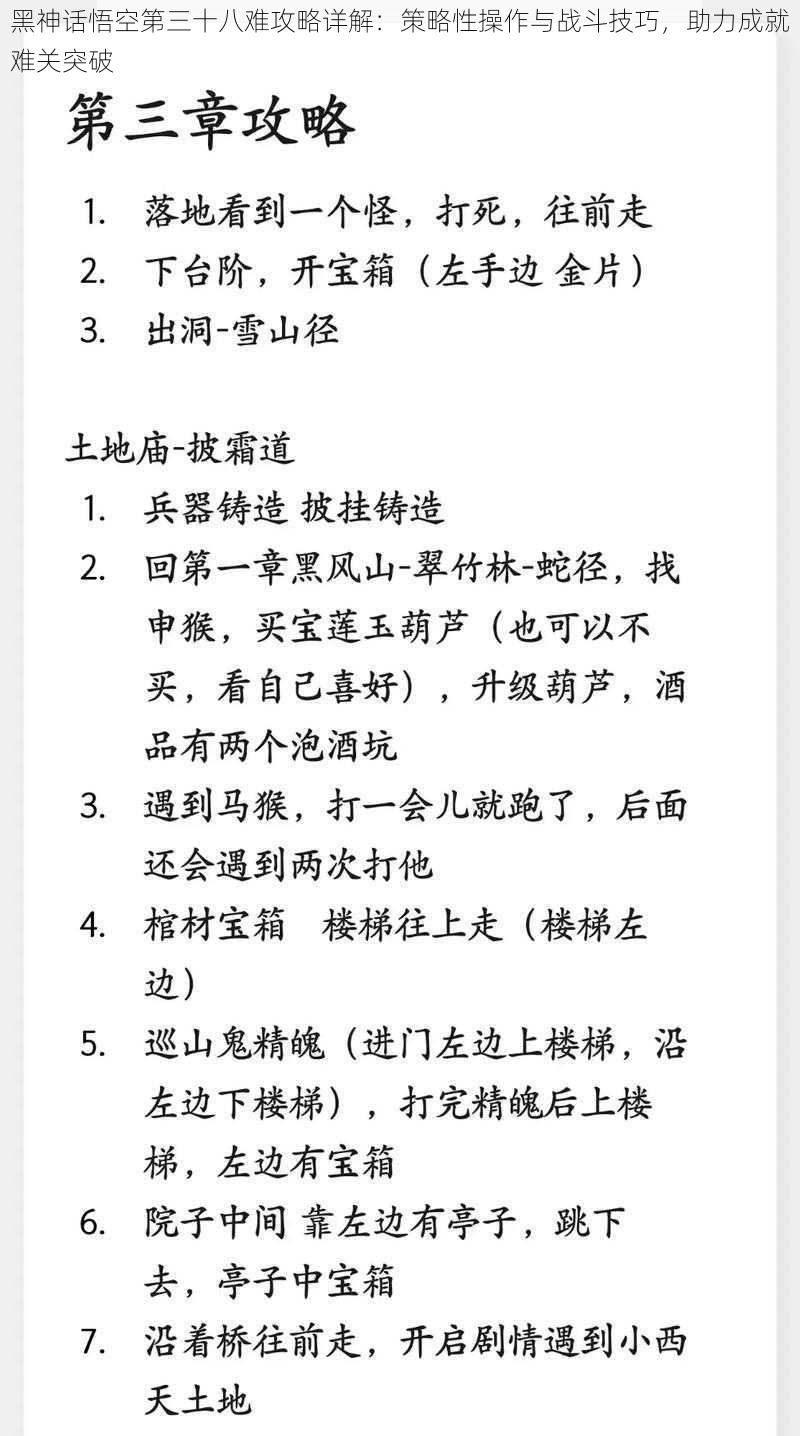 黑神话悟空第三十八难攻略详解：策略性操作与战斗技巧，助力成就难关突破

第三章攻略

1. 落地看到一个怪，打死，往前走
2. 下台阶，开宝箱（左手边 金片）
3. 出洞-雪山径

土地庙-披霜道

1. 兵器铸造 披挂铸造
2. 回第一章黑风山-翠竹林-蛇径，找申猴，买宝莲玉葫芦（也可以不买，看自己喜好），升级葫芦，酒品有两个泡酒坑
3. 遇到马猴，打一会儿就跑了，后面还会遇到两次打他
4. 棺材宝箱　楼梯往上走（楼梯左边）
5. 巡山鬼精魄（进门左边上楼梯，沿左边下楼梯），打完精魄后上楼梯，左边有宝箱
6. 院子中间 靠左边有亭子，跳下去，亭子中宝箱
7. 沿着桥往前走，开启剧情遇到小西天土地